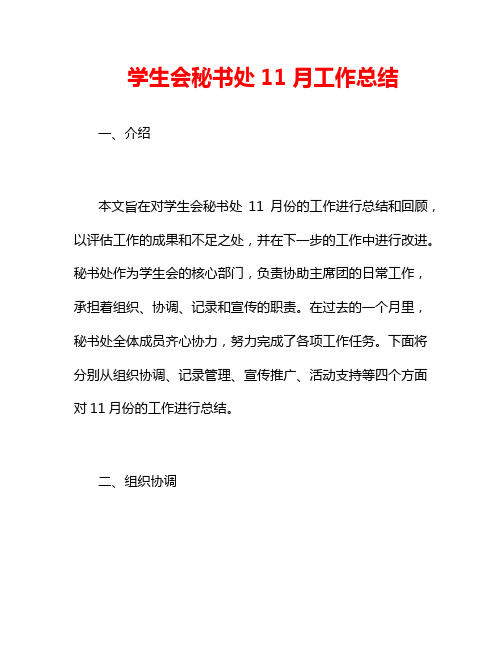 学生会秘书处 11 月工作总结

一、介绍

本文旨在对学生会秘书处 11 月份的工作进行总结和回顾，以评估工作的成果和不足之处，并在下一步的工作中进行改进。秘书处作为学生会的核心部门，负责协助主席团的日常工作，承担着组织、协调、记录和宣传的职责。在过去的一个月里，秘书处全体成员齐心协力，努力完成了各项工作任务。下面将分别从组织协调、记录管理、宣传推广、活动支持等四个方面对 11 月份的工作进行总结。

二、组织协调